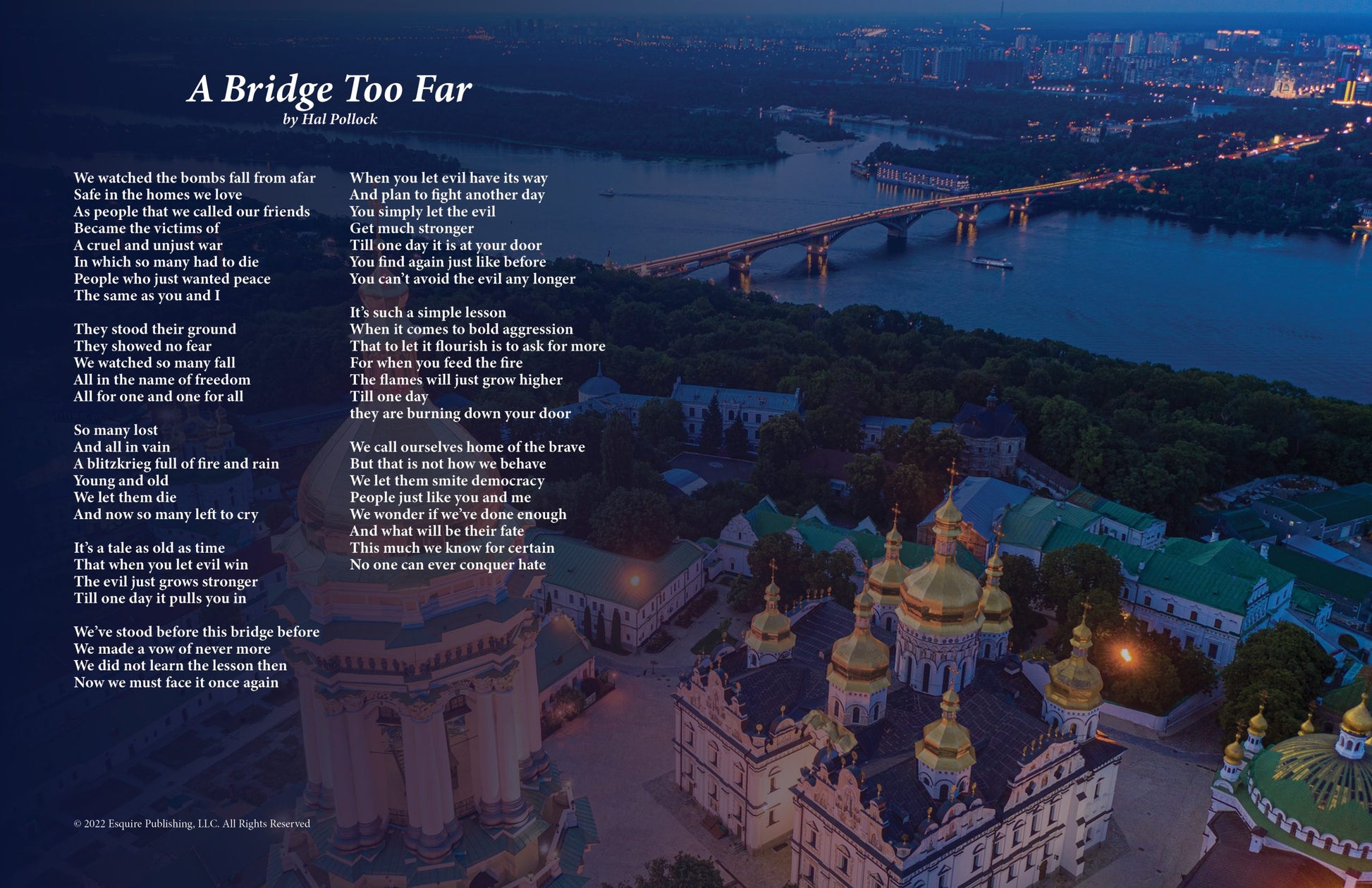 A Bridge Too Far
by Hal Pollock

We watched the bombs fall from afar
Safe in the homes we love
As people that we called our friends
Became the victims of
A cruel and unjust war
In which so many had to die
People who just wanted peace
The same as you and I

They stood their ground
They showed no fear
We watched so many fall
All in the name of freedom
All for one and one for all

So many lost
And all in vain
A blitzkrieg full of fire and rain
Young and old
We let them die
And now so many left to cry

It's a tale as old as time
That when you let evil win
The evil just grows stronger
Till one day it pulls you in

We've stood before this bridge before
We made a vow of never more
We did not learn the lesson then
Now we must face it once again

When you let evil have its way
And plan to fight another day
You simply let the evil
Get much stronger
Till one day it is at your door
You find again just like before
You can't avoid the evil any longer

It's such a simple lesson
When it comes to bold aggression
That to let it flourish is to ask for more
For when you feed the fire
The flames will just grow higher
Till one day
they are burning down your door

We call ourselves home of the brave
But that is not how we behave
We let them smite democracy
People just like you and me
We wonder if we've done enough
And what will be their fate
This much we know for certain
No one can ever conquer hate

© 2022 Esquire Publishing, LLC. All Rights Reserved